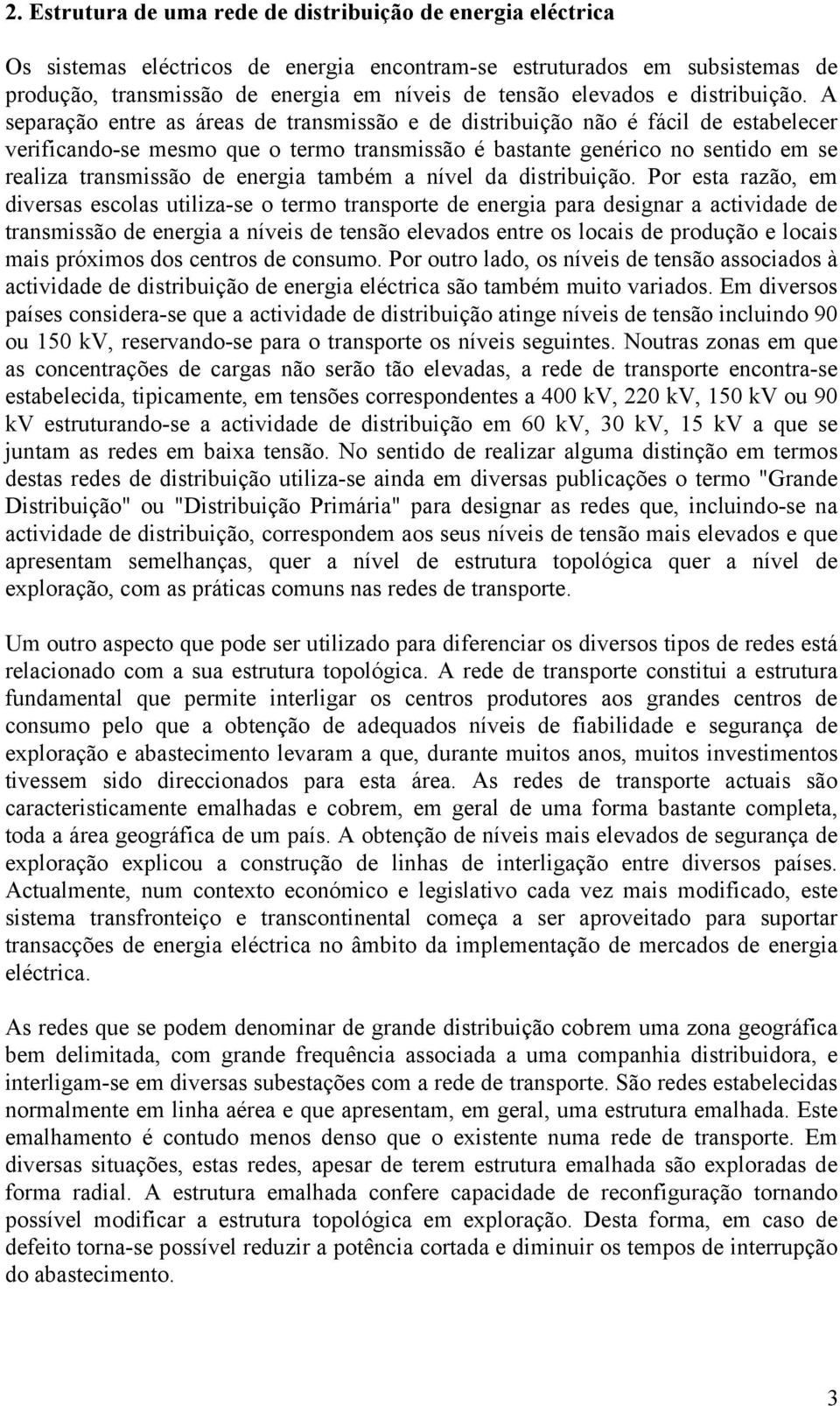 2. Estrutura de uma rede de distribuição de energia eléctrica

Os sistemas eléctricos de energia encontram-se estruturados em subsistemas de produção, transmissão de energia em níveis de tensão elevados e distribuição. A separação entre as áreas de transmissão e de distribuição não é fácil de estabelecer verificando-se mesmo que o termo transmissão é bastante genérico no sentido em se realiza transmissão de energia também a nível da distribuição. Por esta razão, em diversas escolas utiliza-se o termo transporte de energia para designar a actividade de transmissão de energia a níveis de tensão elevados entre os locais de produção e locais mais próximos dos centros de consumo. Por outro lado, os níveis de tensão associados à actividade de distribuição de energia eléctrica são também muito variados. Em diversos países considera-se que a actividade de distribuição atinge níveis de tensão incluindo 90 ou 150 kV, reservando-se para o transporte os níveis seguintes. Noutras zonas em que as concentrações de cargas não serão tão elevadas, a rede de transporte encontra-se estabelecida, tipicamente, em tensões correspondentes a 400 kV, 220 kV, 150 kV ou 90 kV estruturando-se a actividade de distribuição em 60 kV, 30 kV, 15 kV a que se juntam as redes em baixa tensão. No sentido de realizar alguma distinção em termos destas redes de distribuição utiliza-se ainda em diversas publicações o termo "Grande Distribuição" ou "Distribuição Primária" para designar as redes que, incluindo-se na actividade de distribuição, correspondem aos seus níveis de tensão mais elevados e que apresentam semelhanças, quer a nível de estrutura topológica quer a nível de exploração, com as práticas comuns nas redes de transporte.

Um outro aspecto que pode ser utilizado para diferenciar os diversos tipos de redes está relacionado com a sua estrutura topológica. A rede de transporte constitui a estrutura fundamental que permite interligar os centros produtores aos grandes centros de consumo pelo que a obtenção de adequados níveis de fiabilidade e segurança de exploração e abastecimento levaram a que, durante muitos anos, muitos investimentos tivessem sido direccionados para esta área. As redes de transporte actuais são caracteristicamente emalhadas e cobrem, em geral de uma forma bastante completa, toda a área geográfica de um país. A obtenção de níveis mais elevados de segurança de exploração explicou a construção de linhas de interligação entre diversos países. Actualmente, num contexto económico e legislativo cada vez mais modificado, este sistema transfronteiço e transcontinental começa a ser aproveitado para suportar transacções de energia eléctrica no âmbito da implementação de mercados de energia eléctrica.

As redes que se podem denominar de grande distribuição cobrem uma zona geográfica bem delimitada, com grande frequência associada a uma companhia distribuidora, e interligam-se em diversas subestações com a rede de transporte. São redes estabelecidas normalmente em linha aérea e que apresentam, em geral, uma estrutura emalhada. Este emalhamento é contudo menos denso que o existente numa rede de transporte. Em diversas situações, estas redes, apesar de terem estrutura emalhada são exploradas de forma radial. A estrutura emalhada confere capacidade de reconfiguração tornando possível modificar a estrutura topológica em exploração. Desta forma, em caso de defeito torna-se possível reduzir a potência cortada e diminuir os tempos de interrupção do abastecimento.

3